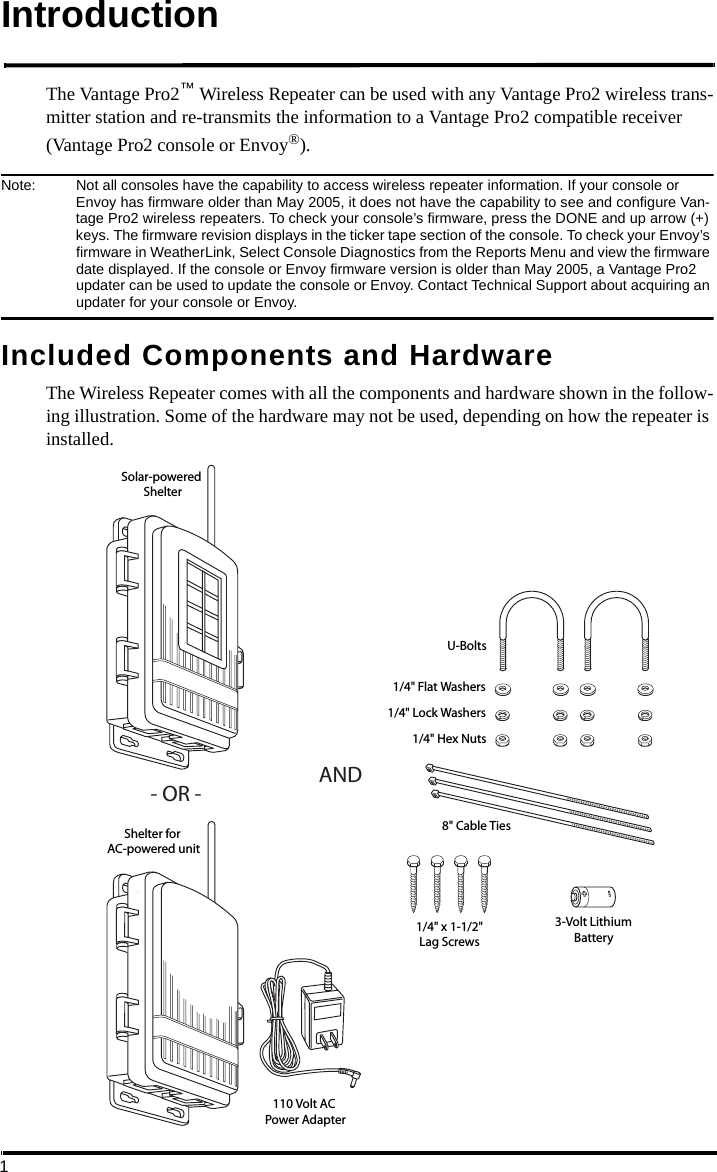 Introduction

The Vantage Pro2™ Wireless Repeater can be used with any Vantage Pro2 wireless transmitter station and re-transmits the information to a Vantage Pro2 compatible receiver (Vantage Pro2 console or Envoy®).

Note: Not all consoles have the capability to access wireless repeater information. If your console or Envoy has firmware older than May 2005, it does not have the capability to see and configure Vantage Pro2 wireless repeaters. To check your console's firmware, press the DONE and up arrow (+) keys. The firmware revision displays in the ticker tape section of the console. To check your Envoy's firmware in WeatherLink, Select Console Diagnostics from the Reports Menu and view the firmware date displayed. If the console or Envoy firmware version is older than May 2005, a Vantage Pro2 updater can be used to update the console or Envoy. Contact Technical Support about acquiring an updater for your console or Envoy.

Included Components and Hardware

The Wireless Repeater comes with all the components and hardware shown in the following illustration. Some of the hardware may not be used, depending on how the repeater is installed.

Solar-powered Shelter

- OR -

Shelter for AC-powered unit

110 Volt AC Power Adapter

AND

U-Bolts

1/4" Flat Washers

1/4" Lock Washers

1/4" Hex Nuts

8" Cable Ties

1/4" x 1-1/2" Lag Screws

3-Volt Lithium Battery

1